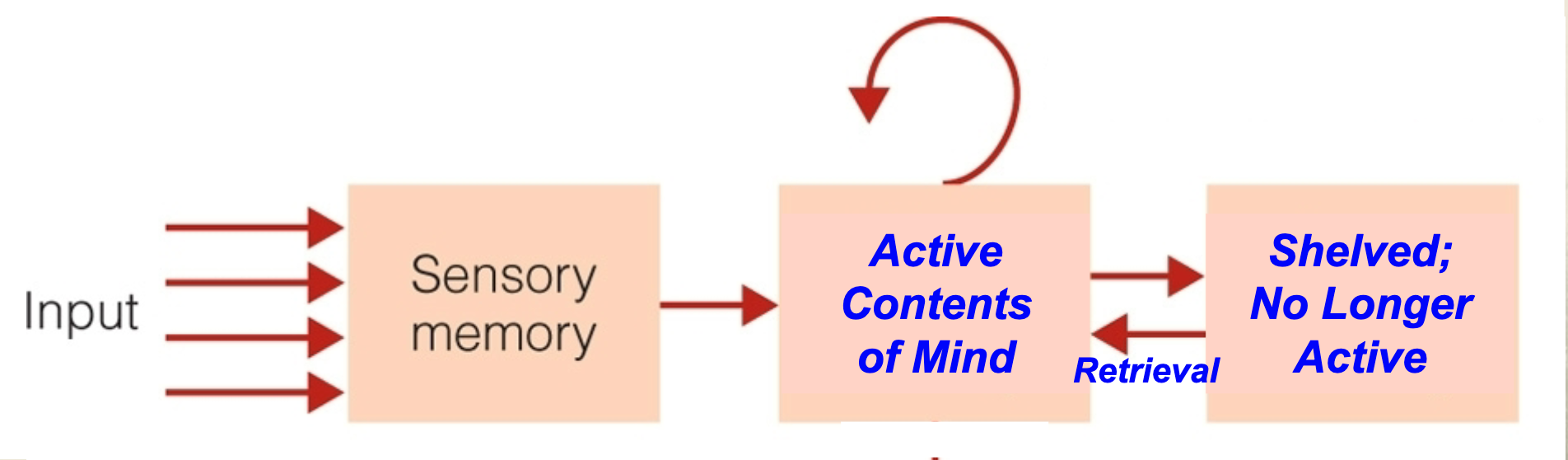 Input

Sensory memory

Active Contents of Mind

Retrieval

Shelved; No Longer Active